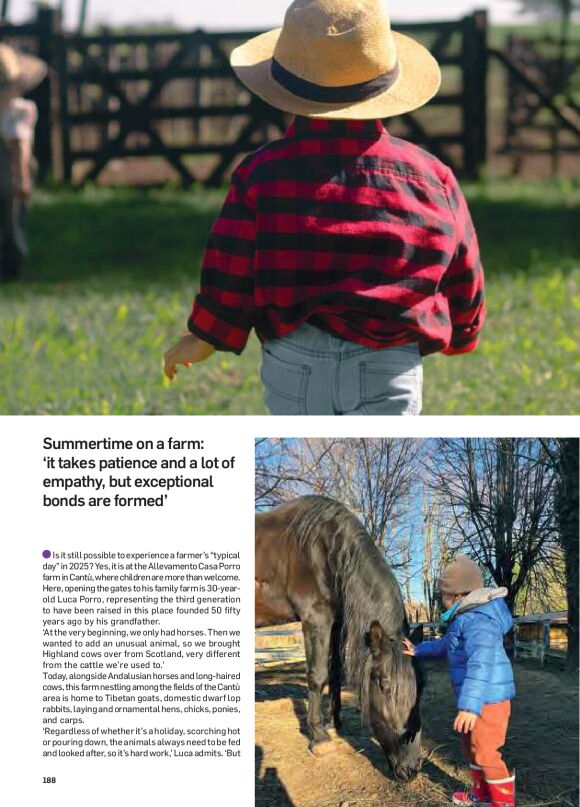 Summertime on a farm: 'it takes patience and a lot of empathy, but exceptional bonds are formed'

Is it still possible to experience a farmer's "typical day" in 2025? Yes, it is at the Allevamento Casa Porro farm in Cantù, where children are more than welcome. Here, opening the gates to his family farm is 30-year-old Luca Porro, representing the third generation to have been raised in this place founded 50 fifty years ago by his grandfather.
'At the very beginning, we only had horses. Then we wanted to add an unusual animal, so we brought Highland cows over from Scotland, very different from the cattle we're used to.'
Today, alongside Andalusian horses and long-haired cows, this farm nestling among the fields of the Cantù area is home to Tibetan goats, domestic dwarf lop rabbits, laying and ornamental hens, chicks, ponies, and carps.
'Regardless of whether it's a holiday, scorching hot or pouring down, the animals always need to be fed and looked after, so it's hard work,' Luca admits. 'But

188